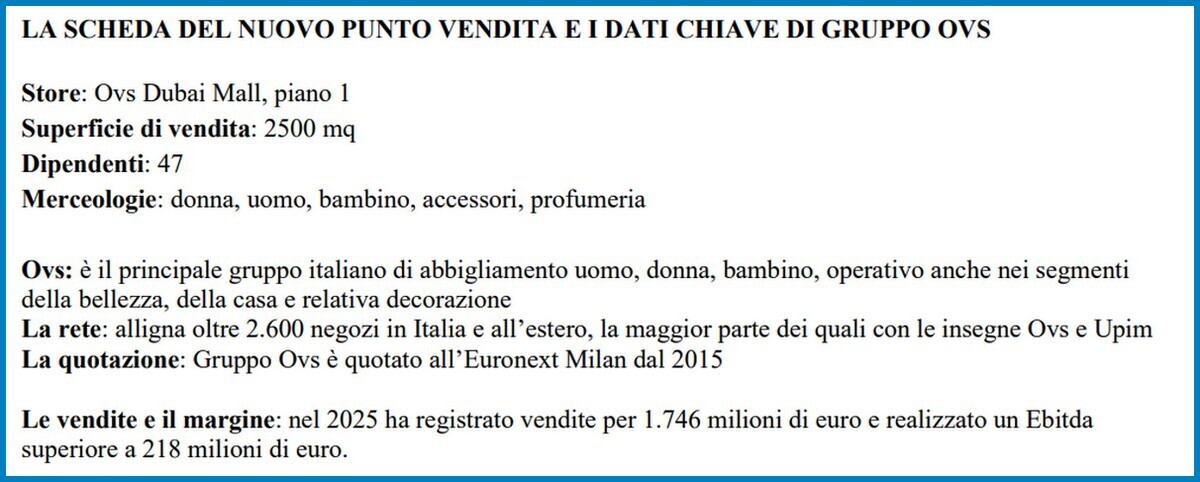 LA SCHEDA DEL NUOVO PUNTO VENDITA E I DATI CHIAVE DI GRUPPO OVS

Store: Ovs Dubai Mall, piano 1
Superficie di vendita: 2500 mq
Dipendenti: 47
Merceologie: donna, uomo, bambino, accessori, profumeria

Ovs: è il principale gruppo italiano di abbigliamento uomo, donna, bambino, operativo anche nei segmenti della bellezza, della casa e relativa decorazione
La rete: alligna oltre 2.600 negozi in Italia e all'estero, la maggior parte dei quali con le insegne Ovs e Upim
La quotazione: Gruppo Ovs è quotato all'Euronext Milan dal 2015

Le vendite e il margine: nel 2025 ha registrato vendite per 1.746 milioni di euro e realizzato un Ebitda superiore a 218 milioni di euro.